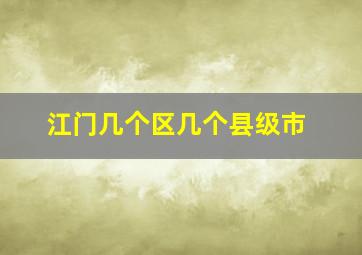 江门几个区几个县级市